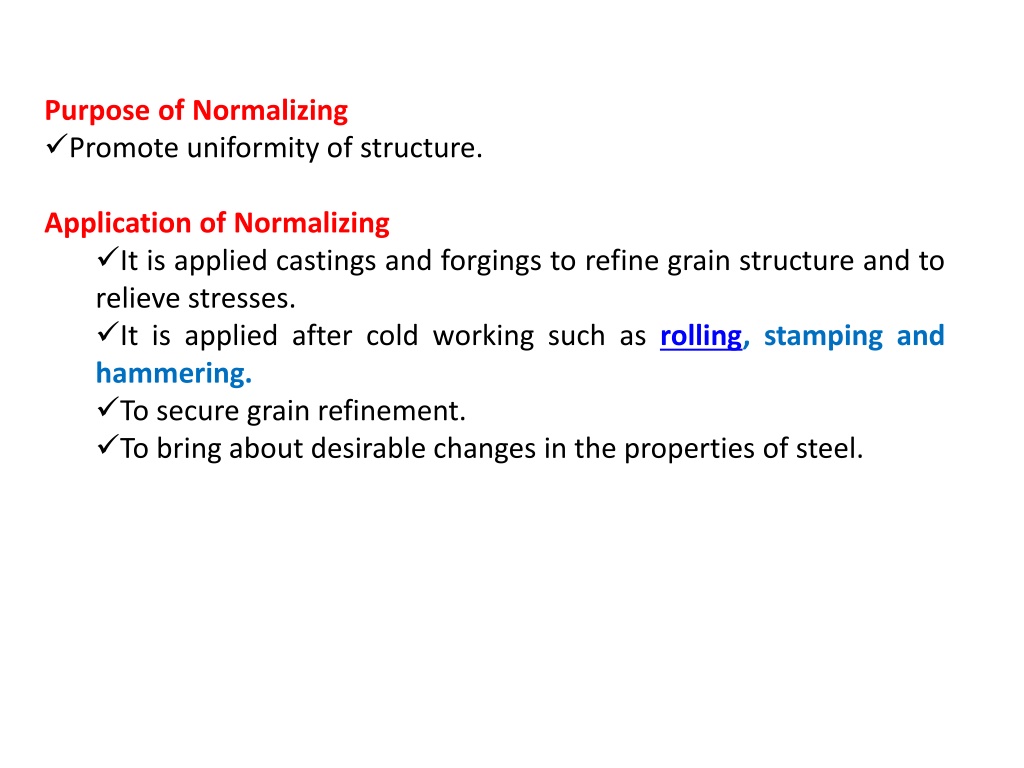 Purpose of Normalizing
✓Promote uniformity of structure.

Application of Normalizing
✓It is applied castings and forgings to refine grain structure and to relieve stresses.
✓It is applied after cold working such as rolling, stamping and hammering.
✓To secure grain refinement.
✓To bring about desirable changes in the properties of steel.